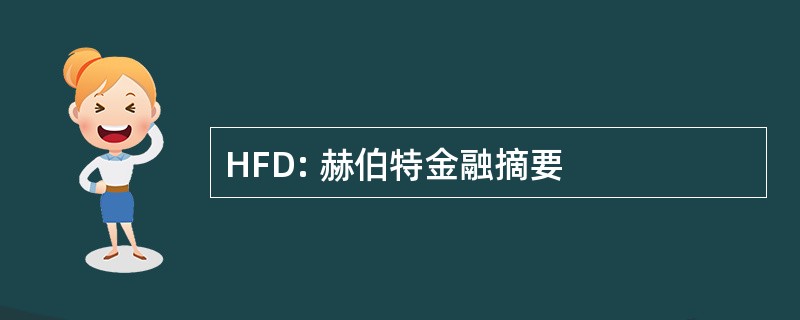 HFD: 赫伯特金融摘要